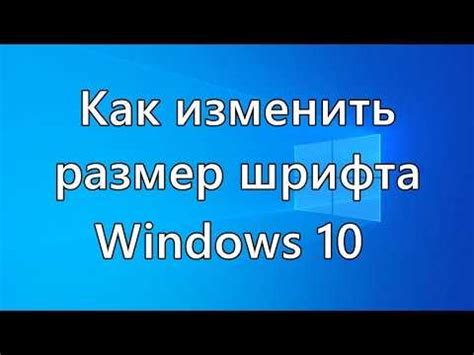 Как изменить размер шрифта Windows 10